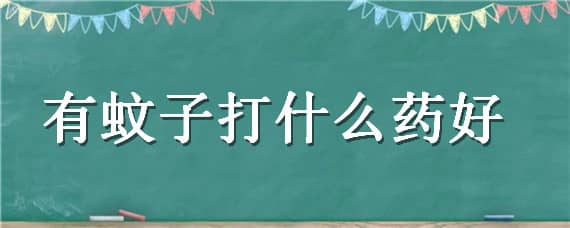 有蚊子打什么药好